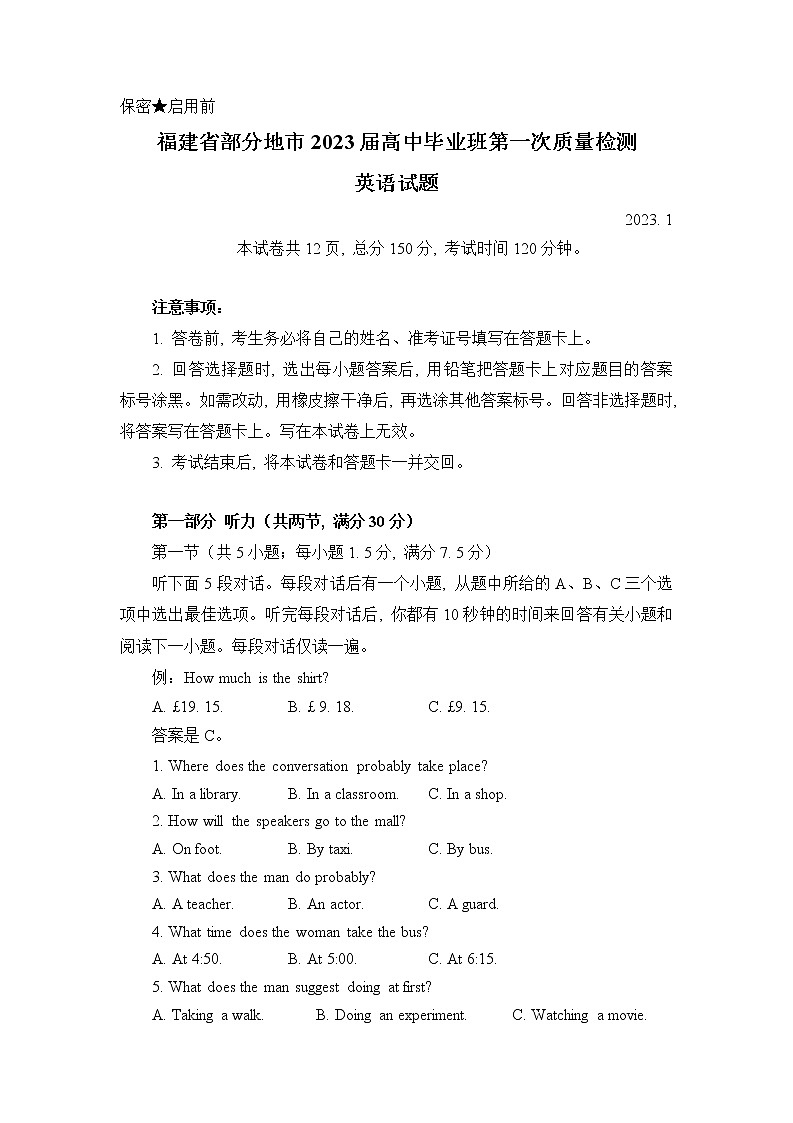 保密★启用前

福建省部分地市2023届高中毕业班第一次质量检测

英语试题

2023. 1

本试卷共12页，总分150分，考试时间120分钟。

注意事项：

1. 答卷前，考生务必将自己的姓名、准考证号填写在答题卡上。

2. 回答选择题时，选出每小题答案后，用铅笔把答题卡上对应题目的答案标号涂黑。如需改动，用橡皮擦干净后，再选涂其他答案标号。回答非选择题时，将答案写在答题卡上。写在本试卷上无效。

3. 考试结束后，将本试卷和答题卡一并交回。

第一部分 听力（共两节，满分30分）

第一节（共5小题；每小题1. 5分，满分7. 5分）

听下面5段对话。每段对话后有一个小题，从题中所给的A、B、C三个选项中选出最佳选项。听完每段对话后，你都有10秒钟的时间来回答有关小题和阅读下一小题。每段对话仅读一遍。

例：How much is the shirt?

A. £19. 15. B. £ 9. 18. C. £9. 15.

答案是C。

1. Where does the conversation probably take place?

A. In a library. B. In a classroom. C. In a shop.

2. How will the speakers go to the mall?

A. On foot. B. By taxi. C. By bus.

3. What does the man do probably?

A. A teacher. B. An actor. C. A guard.

4. What time does the woman take the bus?

A. At 4:50. B. At 5:00. C. At 6:15.

5. What does the man suggest doing at first?

A. Taking a walk. B. Doing an experiment. C. Watching a movie.